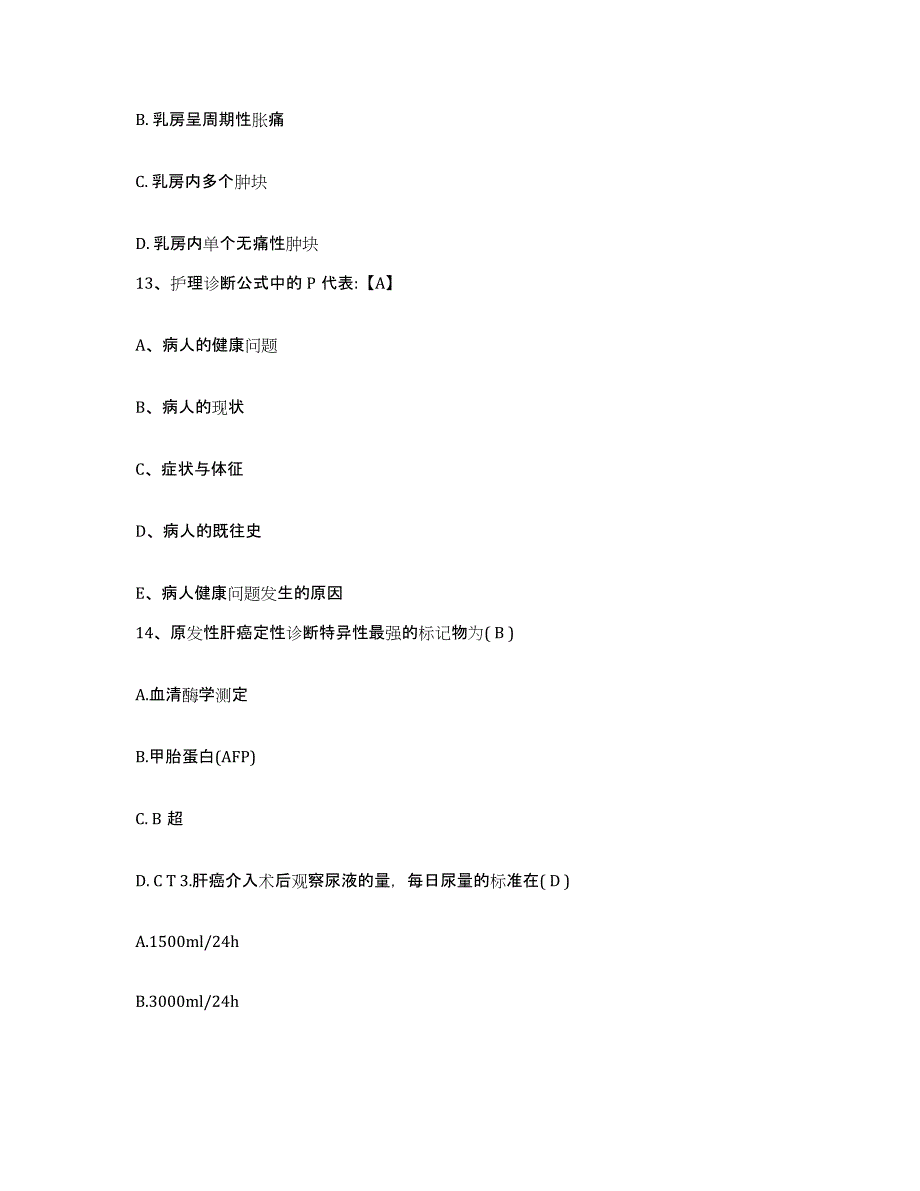 B. 乳房呈周期性胀痛

C. 乳房内多个肿块

D. 乳房内单个无痛性肿块

13、护理诊断公式中的 P 代表:【A】

A、病人的健康问题

B、病人的现状

C、症状与体征

D、病人的既往史

E、病人健康问题发生的原因

14、原发性肝癌定性诊断特异性最强的标记物为( B )

A.血清酶学测定

B.甲胎蛋白(AFP)

C. B 超

D. C T 3.肝癌介入术后观察尿液的量，每日尿量的标准在( D )

A.1500ml/24h

B.3000ml/24h